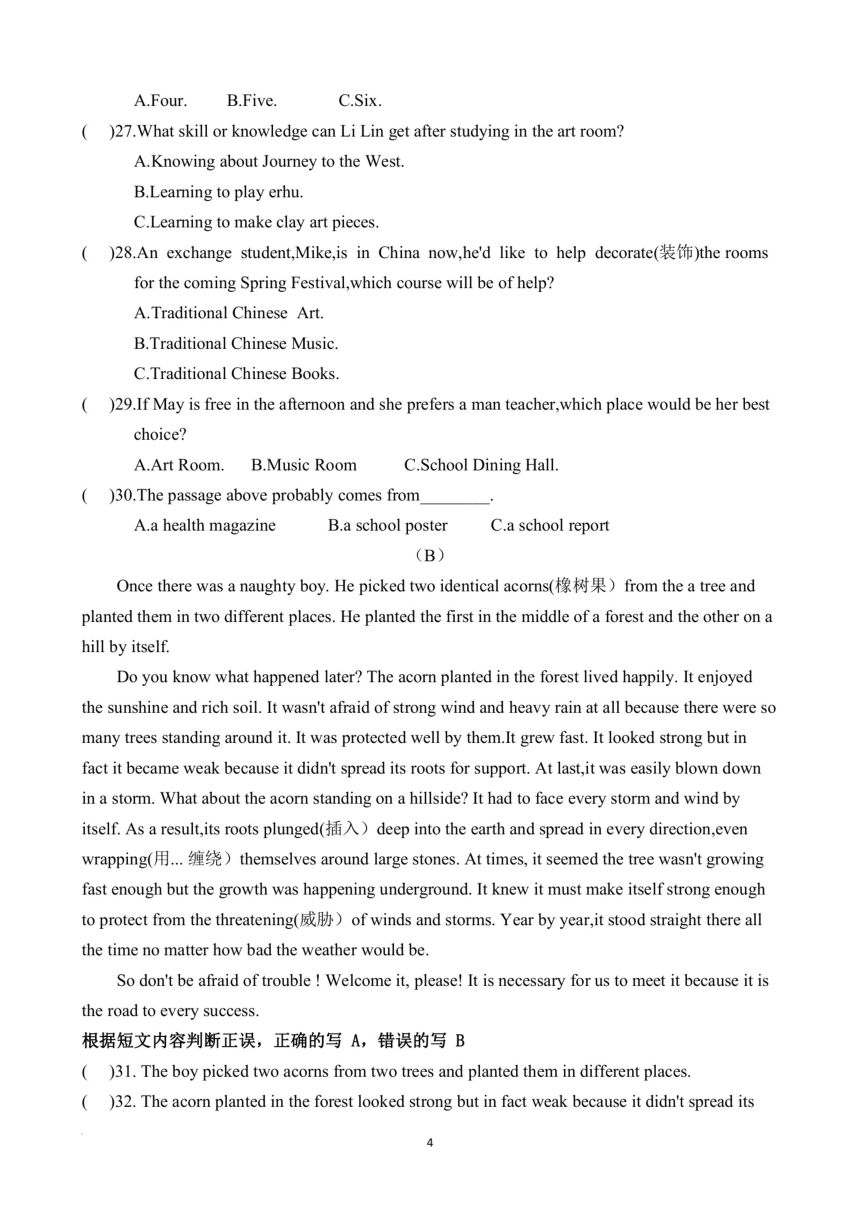 A.Four.　　B.Five.　　C.Six.

(　)27.What skill or knowledge can Li Lin get after studying in the art room?

A.Knowing about Journey to the West.

B.Learning to play erhu.

C.Learning to make clay art pieces.

(　)28.An exchange student,Mike,is in China now,he'd like to help decorate(装饰)the rooms for the coming Spring Festival,which course will be of help?

A.Traditional Chinese Art.

B.Traditional Chinese Music.

C.Traditional Chinese Books.

(　)29.If May is free in the afternoon and she prefers a man teacher,which place would be her best choice?

A.Art Room.　　B.Music Room　　C.School Dining Hall.

(　)30.The passage above probably comes from________.

A.a health magazine　　B.a school poster　　C.a school report

（B）

Once there was a naughty boy. He picked two identical acorns(橡树果）from the a tree and planted them in two different places. He planted the first in the middle of a forest and the other on a hill by itself.

Do you know what happened later? The acorn planted in the forest lived happily. It enjoyed the sunshine and rich soil. It wasn't afraid of strong wind and heavy rain at all because there were so many trees standing around it. It was protected well by them.It grew fast. It looked strong but in fact it became weak because it didn't spread its roots for support. At last,it was easily blown down in a storm. What about the acorn standing on a hillside? It had to face every storm and wind by itself. As a result,its roots plunged(插入）deep into the earth and spread in every direction,even wrapping(用... 缠绕）themselves around large stones. At times, it seemed the tree wasn't growing fast enough but the growth was happening underground. It knew it must make itself strong enough to protect from the threatening(威胁）of winds and storms. Year by year,it stood straight there all the time no matter how bad the weather would be.

So don't be afraid of trouble ! Welcome it, please! It is necessary for us to meet it because it is the road to every success.

根据短文内容判断正误，正确的写 A，错误的写 B

(　)31. The boy picked two acorns from two trees and planted them in different places.

(　)32. The acorn planted in the forest looked strong but in fact weak because it didn't spread its

4